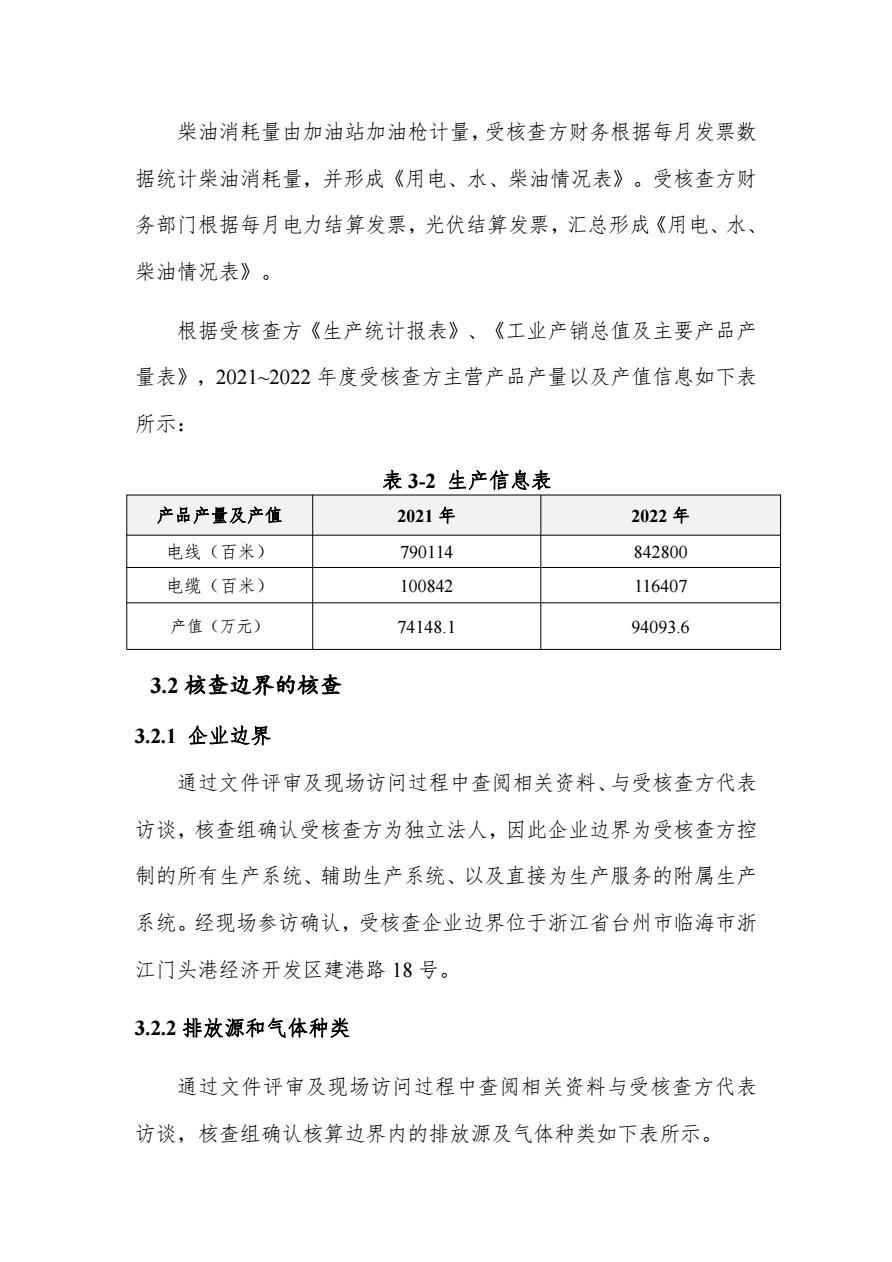 柴油消耗量由加油站加油枪计量，受核查方财务根据每月发票数据统计柴油消耗量，并形成《用电、水、柴油情况表》。受核查方财务部门根据每月电力结算发票，光伏结算发票，汇总形成《用电、水、柴油情况表》。

根据受核查方《生产统计报表》、《工业产销总值及主要产品产量表》，2021~2022 年度受核查方主营产品产量以及产值信息如下表所示：

表 3-2 生产信息表

| 产品产量及产值 | 2021 年 | 2022 年 |
|---|---|---|
| 电线（百米） | 790114 | 842800 |
| 电缆（百米） | 100842 | 116407 |
| 产值（万元） | 74148.1 | 94093.6 |

3.2 核查边界的核查

3.2.1 企业边界

通过文件评审及现场访问过程中查阅相关资料、与受核查方代表访谈，核查组确认受核查方为独立法人，因此企业边界为受核查方控制的所有生产系统、辅助生产系统、以及直接为生产服务的附属生产系统。经现场参访确认，受核查企业边界位于浙江省台州市临海市浙江门头港经济开发区建港路 18 号。

3.2.2 排放源和气体种类

通过文件评审及现场访问过程中查阅相关资料与受核查方代表访谈，核查组确认核算边界内的排放源及气体种类如下表所示。